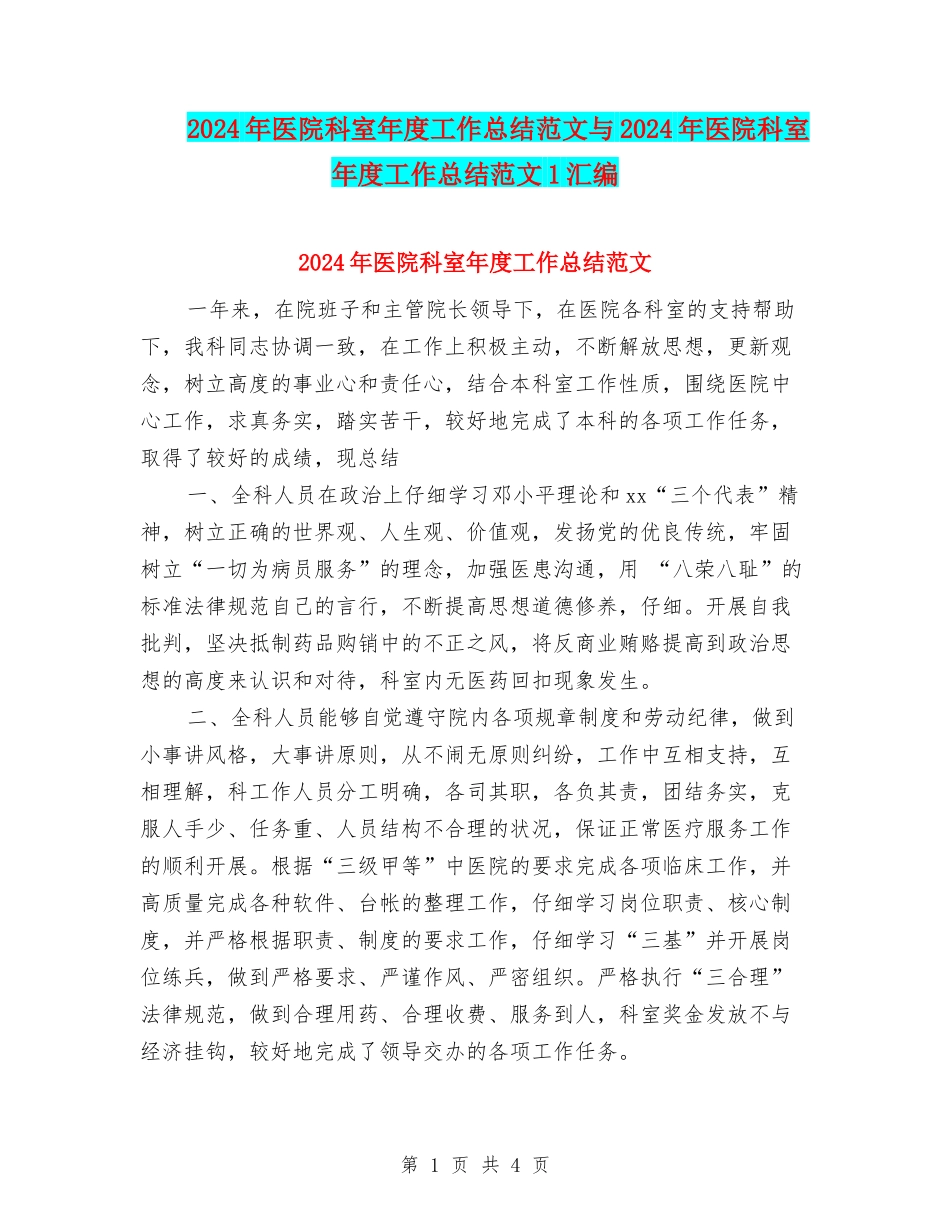 2024年医院科室年度工作总结范文与2024年医院科室年度工作总结范文1汇编

2024年医院科室年度工作总结范文

一年来，在院班子和主管院长领导下，在医院各科室的支持帮助下，我科同志协调一致，在工作上积极主动，不断解放思想，更新观念，树立高度的事业心和责任心，结合本科室工作性质，围绕医院中心工作，求真务实，踏实苦干，较好地完成了本科的各项工作任务，取得了较好的成绩，现总结

一、全科人员在政治上仔细学习邓小平理论和xx“三个代表”精神，树立正确的世界观、人生观、价值观，发扬党的优良传统，牢固树立“一切为病员服务”的理念，加强医患沟通，用 “八荣八耻”的标准法律规范自己的言行，不断提高思想道德修养，仔细。开展自我批判，坚决抵制药品购销中的不正之风，将反商业贿赂提高到政治思想的高度来认识和对待，科室内无医药回扣现象发生。

二、全科人员能够自觉遵守院内各项规章制度和劳动纪律，做到小事讲风格，大事讲原则，从不闹无原则纠纷，工作中互相支持，互相理解，科工作人员分工明确，各司其职，各负其责，团结务实，克服人手少、任务重、人员结构不合理的状况，保证正常医疗服务工作的顺利开展。根据“三级甲等”中医院的要求完成各项临床工作，并高质量完成各种软件、台帐的整理工作，仔细学习岗位职责、核心制度，并严格根据职责、制度的要求工作，仔细学习“三基”并开展岗位练兵，做到严格要求、严谨作风、严密组织。严格执行“三合理”法律规范，做到合理用药、合理收费、服务到人，科室奖金发放不与经济挂钩，较好地完成了领导交办的各项工作任务。

第 1 页 共 4 页